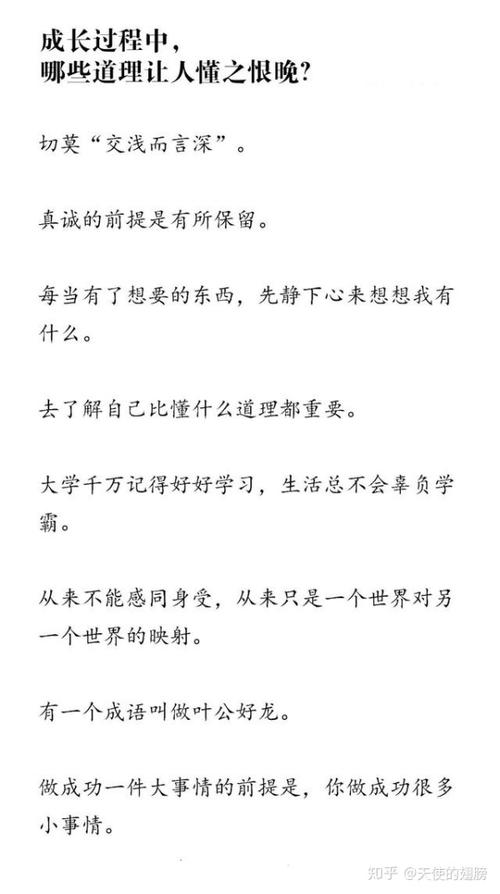 成长过程中，
哪些道理让人懂之恨晚？

切莫“交浅而言深”。

真诚的前提是有所保留。

每当有了想要的东西，先静下心来想想我有什么。

去了解自己比懂什么道理都重要。

大学千万记得好好学习，生活总不会辜负学霸。

从来不能感同身受，从来只是一个世界对另一个世界的映射。

有一个成语叫做叶公好龙。

做成功一件大事情的前提是，你做成功很多小事情。

知乎 @天使的翅膀